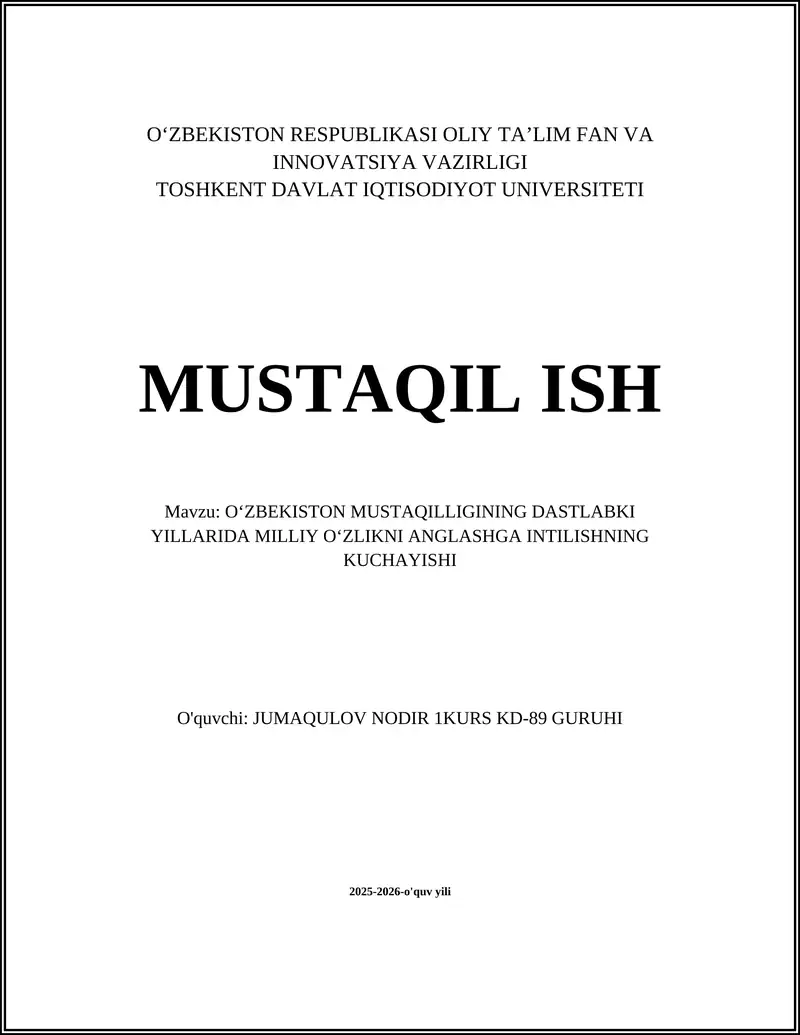 O‘ZBEKISTON RESPUBLIKASI OLIY TA’LIM FAN VA INNOVATSIYA VAZIRLIGI
TOSHKENT DAVLAT IQTISODIYOT UNIVERSITETI

MUSTAQIL ISH

Mavzu: O‘ZBEKISTON MUSTAQILLIGINING DASTLABKI YILLARIDA MILLIY O‘ZLIKNI ANGLASHGA INTILISHNING KUCHAYISHI

O'quvchi: JUMAQULOV NODIR 1KURS KD-89 GURUHI

2025-2026-o'quv yili